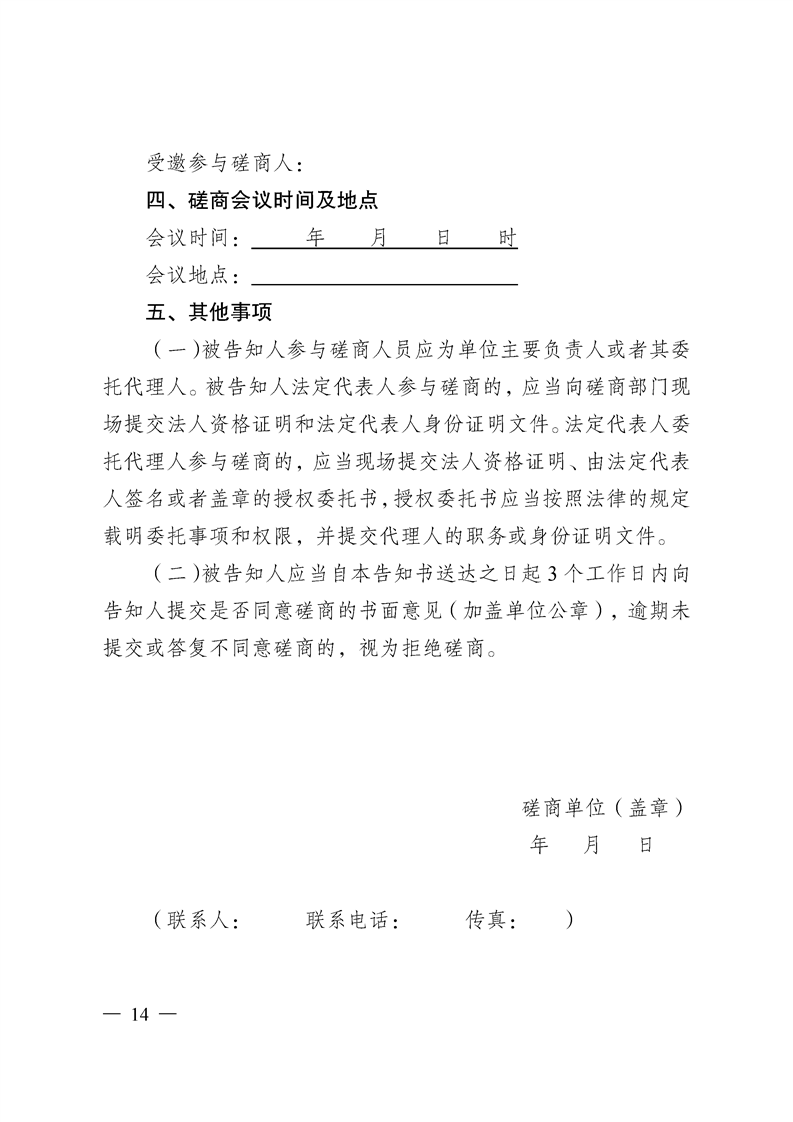 受邀参与磋商人：

四、磋商会议时间及地点

会议时间：　　年　　月　　日　　时

会议地点：

五、其他事项

（一）被告知人参与磋商人员应为单位主要负责人或者其委托代理人。被告知人法定代表人参与磋商的，应当向磋商部门现场提交法人资格证明和法定代表人身份证明文件。法定代表人委托代理人参与磋商的，应当现场提交法人资格证明、由法定代表人签名或者盖章的授权委托书，授权委托书应当按照法律的规定载明委托事项和权限，并提交代理人的职务或身份证明文件。

（二）被告知人应当自本告知书送达之日起3个工作日内向告知人提交是否同意磋商的书面意见（加盖单位公章），逾期未提交或答复不同意磋商的，视为拒绝磋商。

磋商单位（盖章）

年　　月　　日

（联系人：　　联系电话：　　传真：　　）

— 14 —